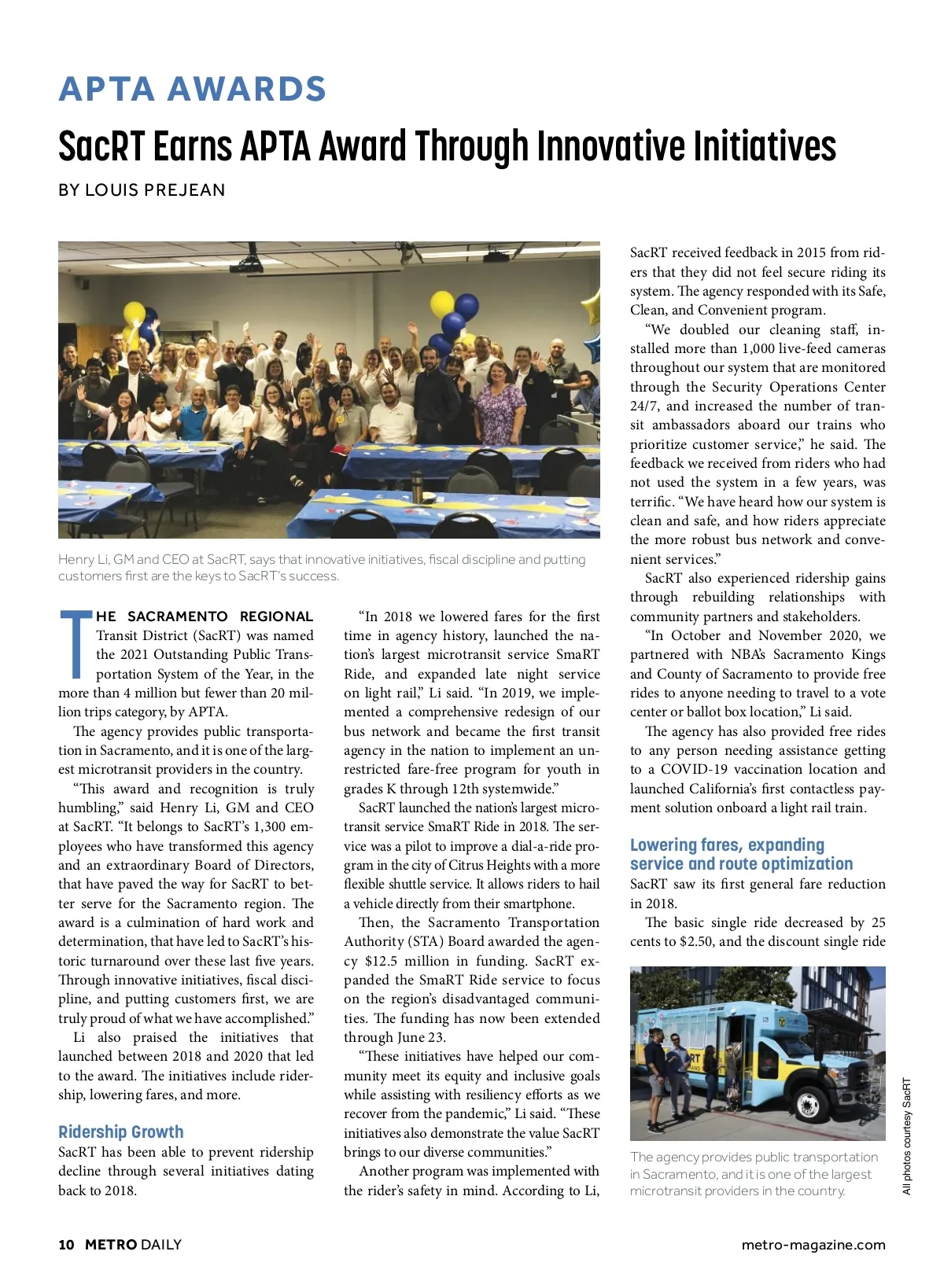 APTA AWARDS

SacRT Earns APTA Award Through Innovative Initiatives

BY LOUIS PREJEAN

Henry Li, GM and CEO at SacRT, says that innovative initiatives, fiscal discipline and putting customers first are the keys to SacRT's success.

THE SACRAMENTO REGIONAL Transit District (SacRT) was named the 2021 Outstanding Public Transportation System of the Year, in the more than 4 million but fewer than 20 million trips category, by APTA.

The agency provides public transportation in Sacramento, and it is one of the largest microtransit providers in the country.

"This award and recognition is truly humbling," said Henry Li, GM and CEO at SacRT. "It belongs to SacRT's 1,300 employees who have transformed this agency and an extraordinary Board of Directors, that have paved the way for SacRT to better serve for the Sacramento region. The award is a culmination of hard work and determination, that have led to SacRT's historic turnaround over these last five years. Through innovative initiatives, fiscal discipline, and putting customers first, we are truly proud of what we have accomplished."

Li also praised the initiatives that launched between 2018 and 2020 that led to the award. The initiatives include ridership, lowering fares, and more.

Ridership Growth

SacRT has been able to prevent ridership decline through several initiatives dating back to 2018.

"In 2018 we lowered fares for the first time in agency history, launched the nation's largest microtransit service SmaRT Ride, and expanded late night service on light rail," Li said. "In 2019, we implemented a comprehensive redesign of our bus network and became the first transit agency in the nation to implement an unrestricted fare-free program for youth in grades K through 12th systemwide."

SacRT launched the nation's largest microtransit service SmaRT Ride in 2018. The service was a pilot to improve a dial-a-ride program in the city of Citrus Heights with a more flexible shuttle service. It allows riders to hail a vehicle directly from their smartphone.

Then, the Sacramento Transportation Authority (STA) Board awarded the agency $12.5 million in funding. SacRT expanded the SmaRT Ride service to focus on the region's disadvantaged communities. The funding has now been extended through June 23.

"These initiatives have helped our community meet its equity and inclusive goals while assisting with resiliency efforts as we recover from the pandemic," Li said. "These initiatives also demonstrate the value SacRT brings to our diverse communities."

Another program was implemented with the rider's safety in mind. According to Li, SacRT received feedback in 2015 from riders that they did not feel secure riding its system. The agency responded with its Safe, Clean, and Convenient program.

"We doubled our cleaning staff, installed more than 1,000 live-feed cameras throughout our system that are monitored through the Security Operations Center 24/7, and increased the number of transit ambassadors aboard our trains who prioritize customer service," he said. The feedback we received from riders who had not used the system in a few years, was terrific. "We have heard how our system is clean and safe, and how riders appreciate the more robust bus network and convenient services."

SacRT also experienced ridership gains through rebuilding relationships with community partners and stakeholders.

"In October and November 2020, we partnered with NBA's Sacramento Kings and County of Sacramento to provide free rides to anyone needing to travel to a vote center or ballot box location," Li said.

The agency has also provided free rides to any person needing assistance getting to a COVID-19 vaccination location and launched California's first contactless payment solution onboard a light rail train.

Lowering fares, expanding service and route optimization

SacRT saw its first general fare reduction in 2018.

The basic single ride decreased by 25 cents to $2.50, and the discount single ride

The agency provides public transportation in Sacramento, and it is one of the largest microtransit providers in the country.

All photos courtesy SacRT

10 METRO DAILY

metro-magazine.com